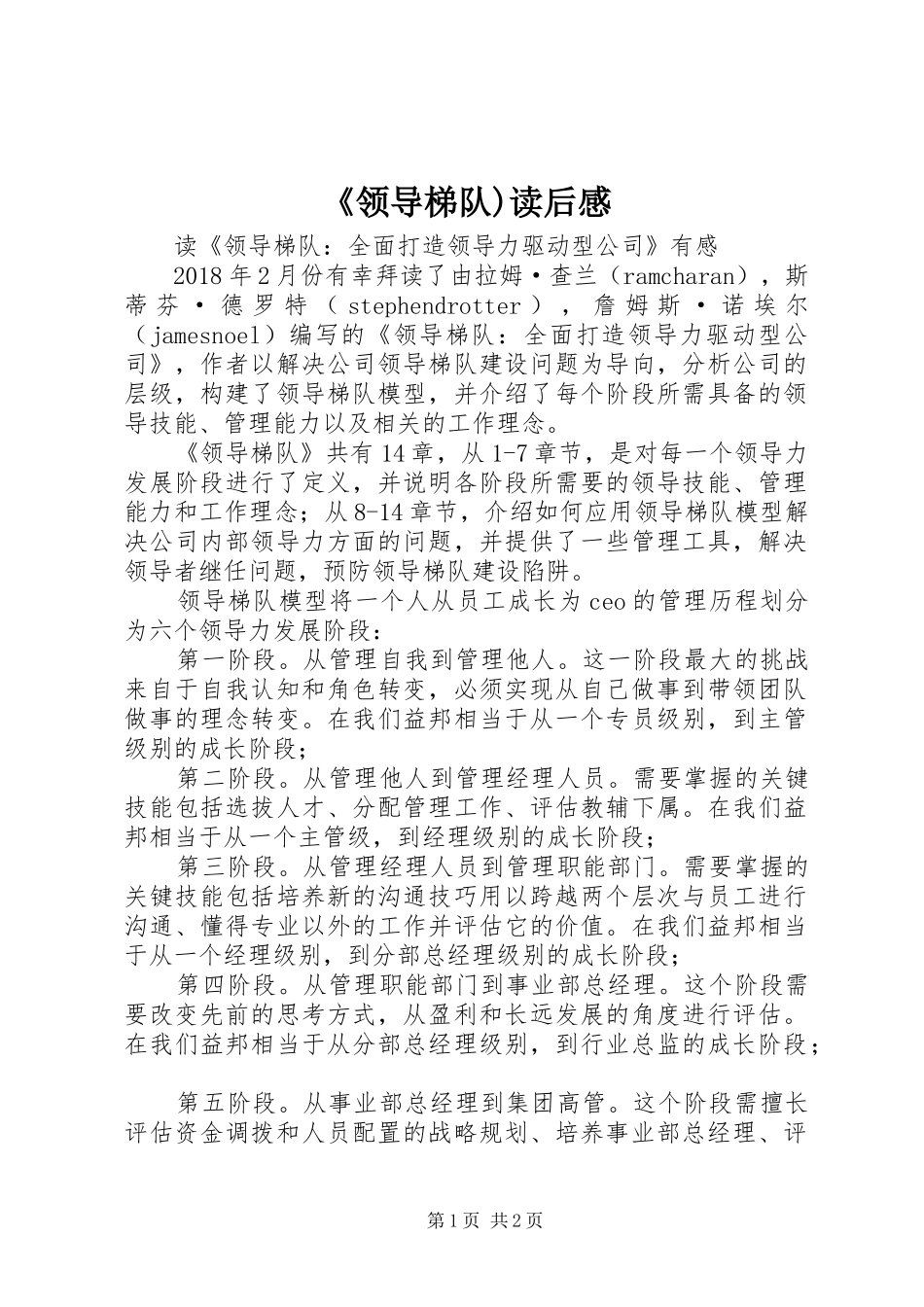 《领导梯队)读后感

读《领导梯队：全面打造领导力驱动型公司》有感

2018年2月份有幸拜读了由拉姆·查兰（ramcharan），斯蒂芬·德罗特（stephendrotter），詹姆斯·诺埃尔（jamesnoel）编写的《领导梯队：全面打造领导力驱动型公司》，作者以解决公司领导梯队建设问题为导向，分析公司的层级，构建了领导梯队模型，并介绍了每个阶段所需具备的领导技能、管理能力以及相关的工作理念。

《领导梯队》共有14章，从1-7章节，是对每一个领导力发展阶段进行了定义，并说明各阶段所需要的领导技能、管理能力和工作理念；从8-14章节，介绍如何应用领导梯队模型解决公司内部领导力方面的问题，并提供了一些管理工具，解决领导者继任问题，预防领导梯队建设陷阱。

领导梯队模型将一个人从员工成长为ceo的管理历程划分为六个领导力发展阶段：

第一阶段。从管理自我到管理他人。这一阶段最大的挑战来自于自我认知和角色转变，必须实现从自己做事到带领团队做事的理念转变。在我们益邦相当于从一个专员级别，到主管级别的成长阶段；

第二阶段。从管理他人到管理经理人员。需要掌握的关键技能包括选拔人才、分配管理工作、评估教辅下属。在我们益邦相当于从一个主管级，到经理级别的成长阶段；

第三阶段。从管理经理人员到管理职能部门。需要掌握的关键技能包括培养新的沟通技巧用以跨越两个层次与员工进行沟通、懂得专业以外的工作并评估它的价值。在我们益邦相当于从一个经理级别，到分部总经理级别的成长阶段；

第四阶段。从管理职能部门到事业部总经理。这个阶段需要改变先前的思考方式，从盈利和长远发展的角度进行评估。在我们益邦相当于从分部总经理级别，到行业总监的成长阶段；

第五阶段。从事业部总经理到集团高管。这个阶段需擅长评估资金调拨和人员配置的战略规划、培养事业部总经理、评

第1页 共2页